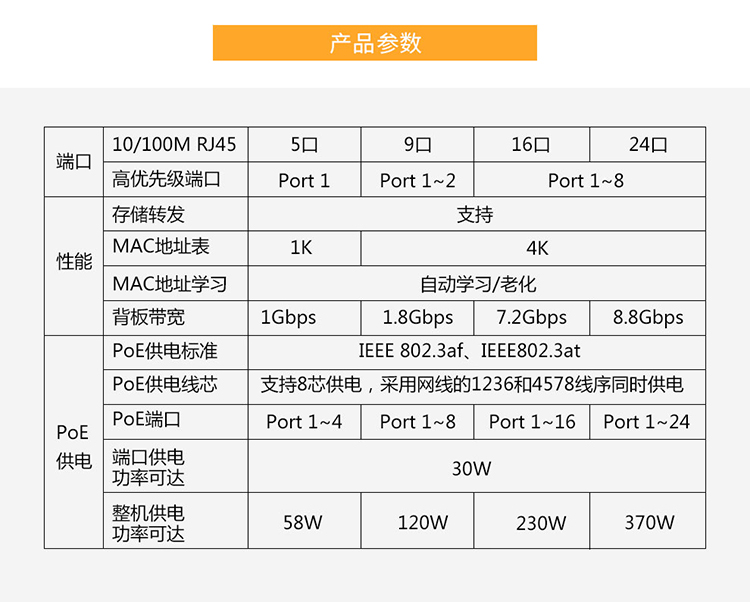 产品参数

| 端口 | 10/100M RJ45 | 5口 | 9口 | 16口 | 24口 |
|---|---|---|---|---|---|
| | 高优先级端口 | Port 1 | Port 1~2 | Port 1~8 | |
| 性能 | 存储转发 | 支持 | | | |
| | MAC地址表 | 1K | 4K | | |
| | MAC地址学习 | 自动学习/老化 | | | |
| | 背板带宽 | 1Gbps | 1.8Gbps | 7.2Gbps | 8.8Gbps |
| PoE供电 | PoE供电标准 | IEEE 802.3af、IEEE802.3at | | | |
| | PoE供电线芯 | 支持8芯供电，采用网线的1236和4578线序同时供电 | | | |
| | PoE端口 | Port 1~4 | Port 1~8 | Port 1~16 | Port 1~24 |
| | 端口供电功率可达 | 30W | | | |
| | 整机供电功率可达 | 58W | 120W | 230W | 370W |